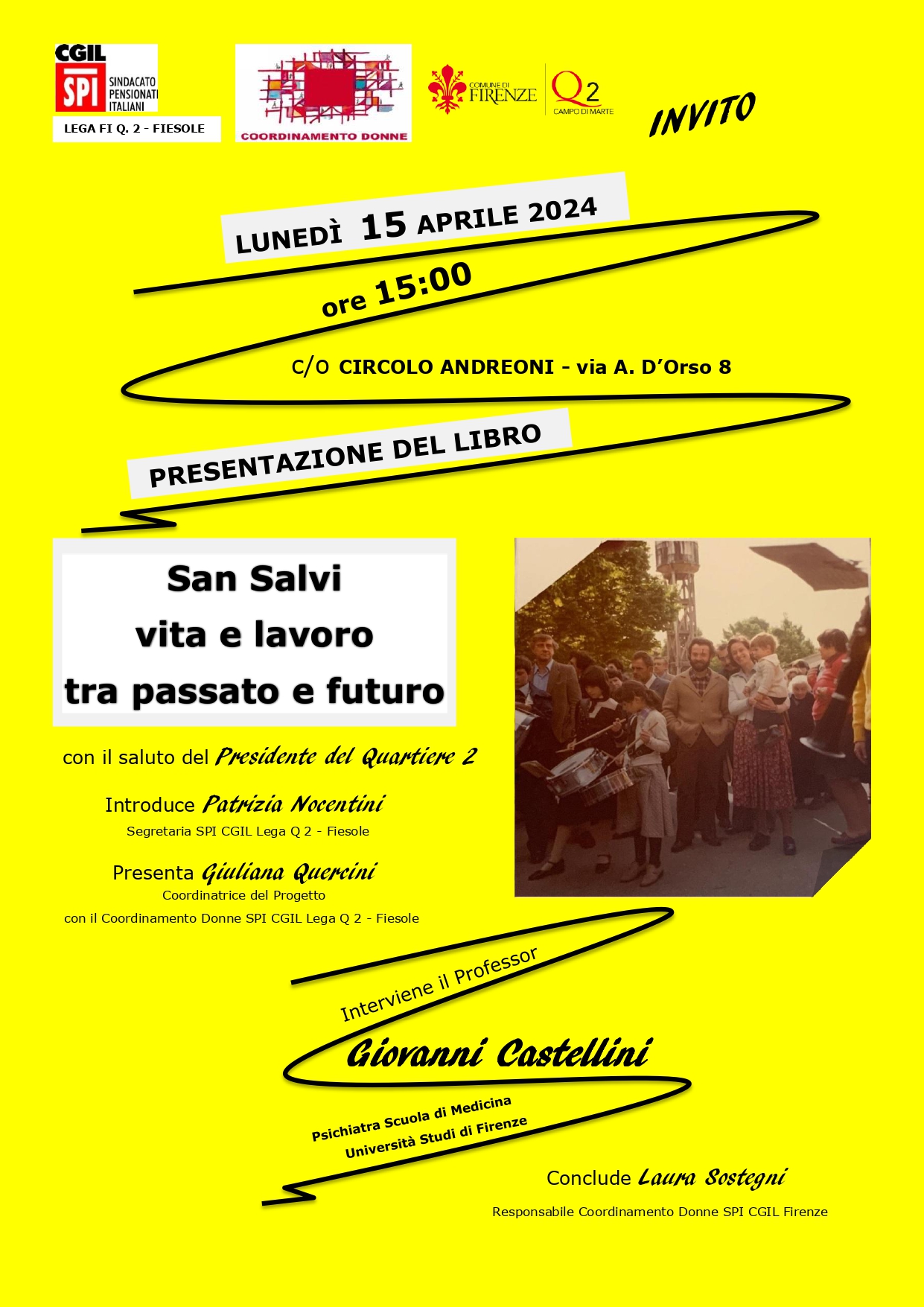 CGIL
SPI
SINDACATO PENSIONATI ITALIANI
LEGA FI Q. 2 - FIESOLE

COORDINAMENTO DONNE

COMUNE DI FIRENZE

Q2
CAMPO DI MARTE

INVITO

LUNEDÌ 15 APRILE 2024

ore 15:00

c/o CIRCOLO ANDREONI - via A. D'Orso 8

PRESENTAZIONE DEL LIBRO

San Salvi
vita e lavoro
tra passato e futuro

con il saluto del Presidente del Quartiere 2

Introduce Patrizia Nocentini
Segretaria SPI CGIL Lega Q 2 - Fiesole

Presenta Giuliana Quercini
Coordinatrice del Progetto
con il Coordinamento Donne SPI CGIL Lega Q 2 - Fiesole

Interviene il Professor
Giovanni Castellini
Psichiatra Scuola di Medicina
Università Studi di Firenze

Conclude Laura Sostegni
Responsabile Coordinamento Donne SPI CGIL Firenze